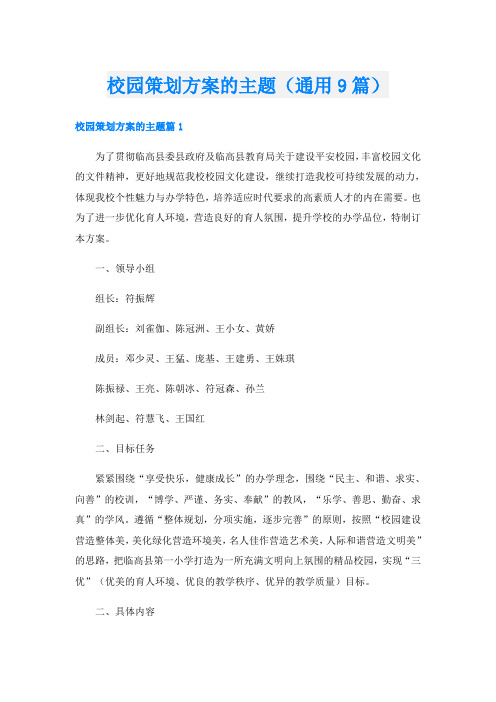 校园策划方案的主题（通用9篇）

校园策划方案的主题篇1

为了贯彻临高县委县政府及临高县教育局关于建设平安校园，丰富校园文化的文件精神，更好地规范我校校园文化建设，继续打造我校可持续发展的动力，体现我校个性魅力与办学特色，培养适应时代要求的高素质人才的内在需要。也为了进一步优化育人环境，营造良好的育人氛围，提升学校的办学品位，特制订本方案。

一、领导小组

组长：符振辉

副组长：刘雀伽、陈冠洲、王小女、黄娇

成员：邓少灵、王猛、庞基、王建勇、王姝琪

陈振禄、王亮、陈朝冰、符冠森、孙兰

林剑起、符慧飞、王国红

二、目标任务

紧紧围绕“享受快乐，健康成长”的办学理念，围绕“民主、和谐、求实、向善”的校训，“博学、严谨、务实、奉献”的教风，“乐学、善思、勤奋、求真”的学风。遵循“整体规划，分项实施，逐步完善”的原则，按照“校园建设营造整体美，美化绿化营造环境美，名人佳作营造艺术美，人际和谐营造文明美”的思路，把临高县第一小学打造为一所充满文明向上氛围的精品校园，实现“三优”（优美的育人环境、优良的教学秩序、优异的教学质量）目标。

二、具体内容